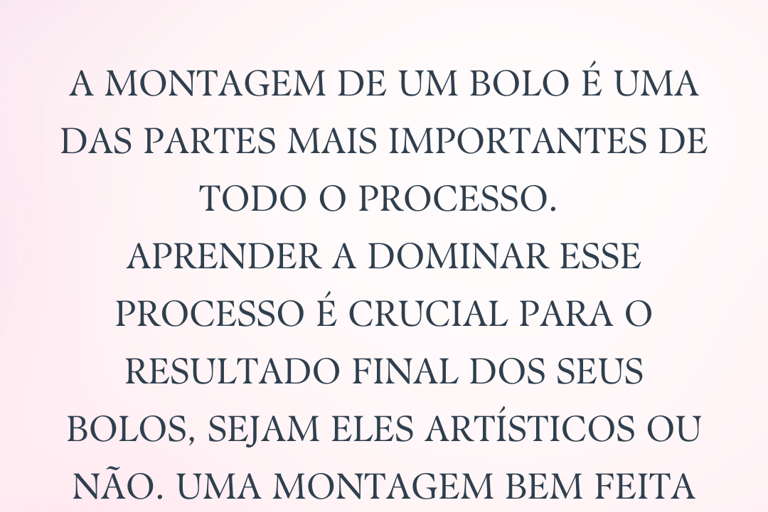 A MONTAGEM DE UM BOLO É UMA DAS PARTES MAIS IMPORTANTES DE TODO O PROCESSO.

APRENDER A DOMINAR ESSE PROCESSO É CRUCIAL PARA O RESULTADO FINAL DOS SEUS BOLOS, SEJAM ELES ARTÍSTICOS OU NÃO. UMA MONTAGEM BEM FEITA